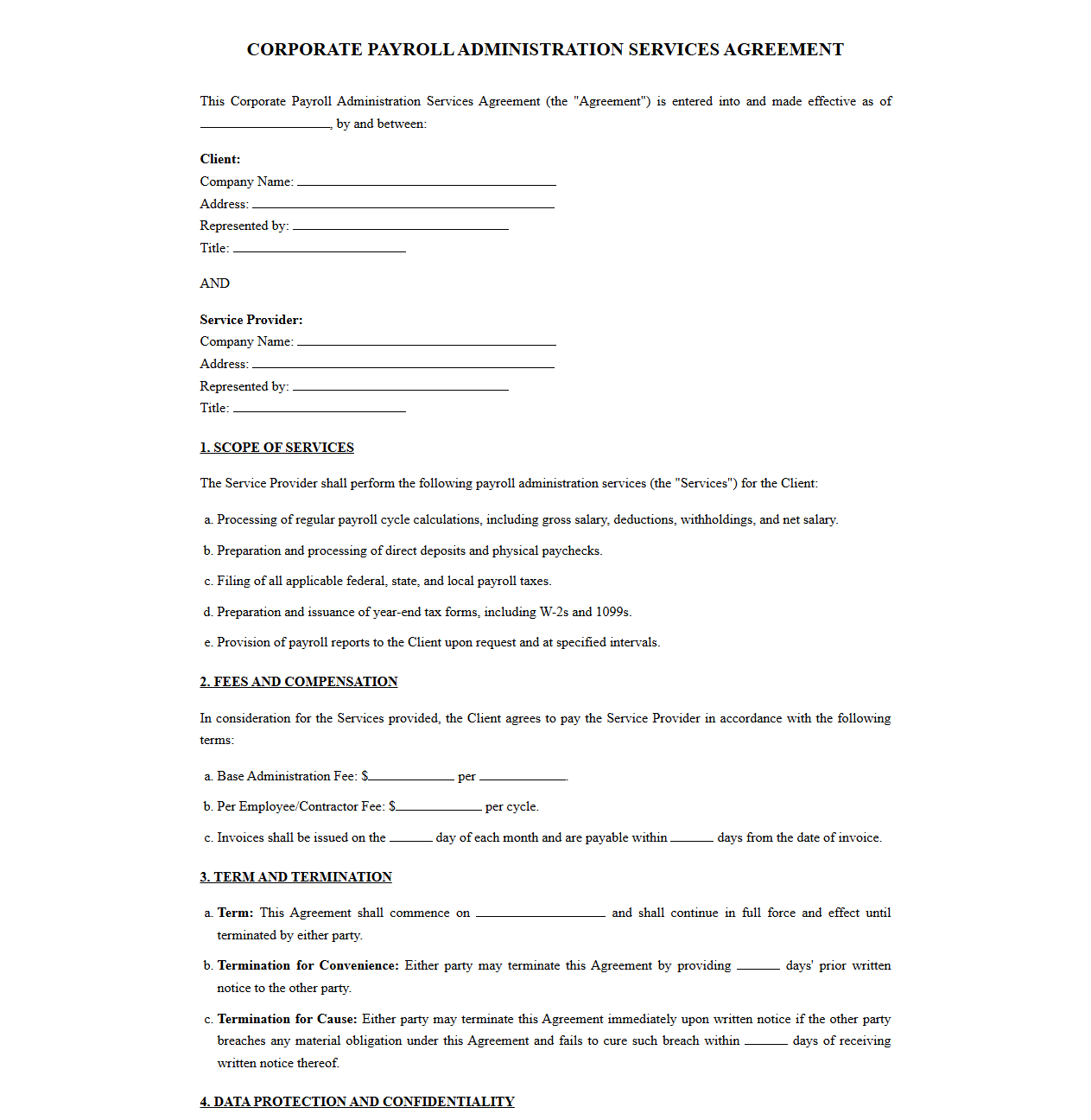 CORPORATE PAYROLL ADMINISTRATION SERVICES AGREEMENT

This Corporate Payroll Administration Services Agreement (the "Agreement") is entered into and made effective as of ____, by and between:

Client:
Company Name: ____
Address: ____
Represented by: ____
Title: ____

AND

Service Provider:
Company Name: ____
Address: ____
Represented by: ____
Title: ____

1. SCOPE OF SERVICES

The Service Provider shall perform the following payroll administration services (the "Services") for the Client:

a. Processing of regular payroll cycle calculations, including gross salary, deductions, withholdings, and net salary.

b. Preparation and processing of direct deposits and physical paychecks.

c. Filing of all applicable federal, state, and local payroll taxes.

d. Preparation and issuance of year-end tax forms, including W-2s and 1099s.

e. Provision of payroll reports to the Client upon request and at specified intervals.

2. FEES AND COMPENSATION

In consideration for the Services provided, the Client agrees to pay the Service Provider in accordance with the following terms:

a. Base Administration Fee: $____ per ____.

b. Per Employee/Contractor Fee: $____ per cycle.

c. Invoices shall be issued on the ____ day of each month and are payable within ____ days from the date of invoice.

3. TERM AND TERMINATION

a. Term: This Agreement shall commence on ____ and shall continue in full force and effect until terminated by either party.

b. Termination for Convenience: Either party may terminate this Agreement by providing ____ days' prior written notice to the other party.

c. Termination for Cause: Either party may terminate this Agreement immediately upon written notice if the other party breaches any material obligation under this Agreement and fails to cure such breach within ____ days of receiving written notice thereof.

4. DATA PROTECTION AND CONFIDENTIALITY